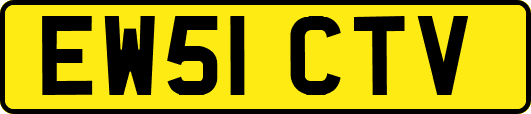 EW51 CTV